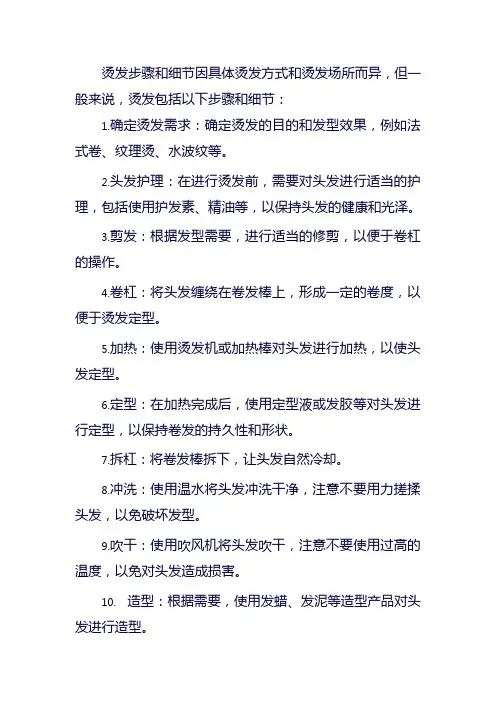 烫发步骤和细节因具体烫发方式和烫发场所而异，但一般来说，烫发包括以下步骤和细节：

1.确定烫发需求：确定烫发的目的和发型效果，例如法式卷、纹理烫、水波纹等。

2.头发护理：在进行烫发前，需要对头发进行适当的护理，包括使用护发素、精油等，以保持头发的健康和光泽。

3.剪发：根据发型需要，进行适当的修剪，以便于卷杠的操作。

4.卷杠：将头发缠绕在卷发棒上，形成一定的卷度，以便于烫发定型。

5.加热：使用烫发机或加热棒对头发进行加热，以使头发定型。

6.定型：在加热完成后，使用定型液或发胶等对头发进行定型，以保持卷发的持久性和形状。

7.拆杠：将卷发棒拆下，让头发自然冷却。

8.冲洗：使用温水将头发冲洗干净，注意不要用力搓揉头发，以免破坏发型。

9.吹干：使用吹风机将头发吹干，注意不要使用过高的温度，以免对头发造成损害。

10. 造型：根据需要，使用发蜡、发泥等造型产品对头发进行造型。